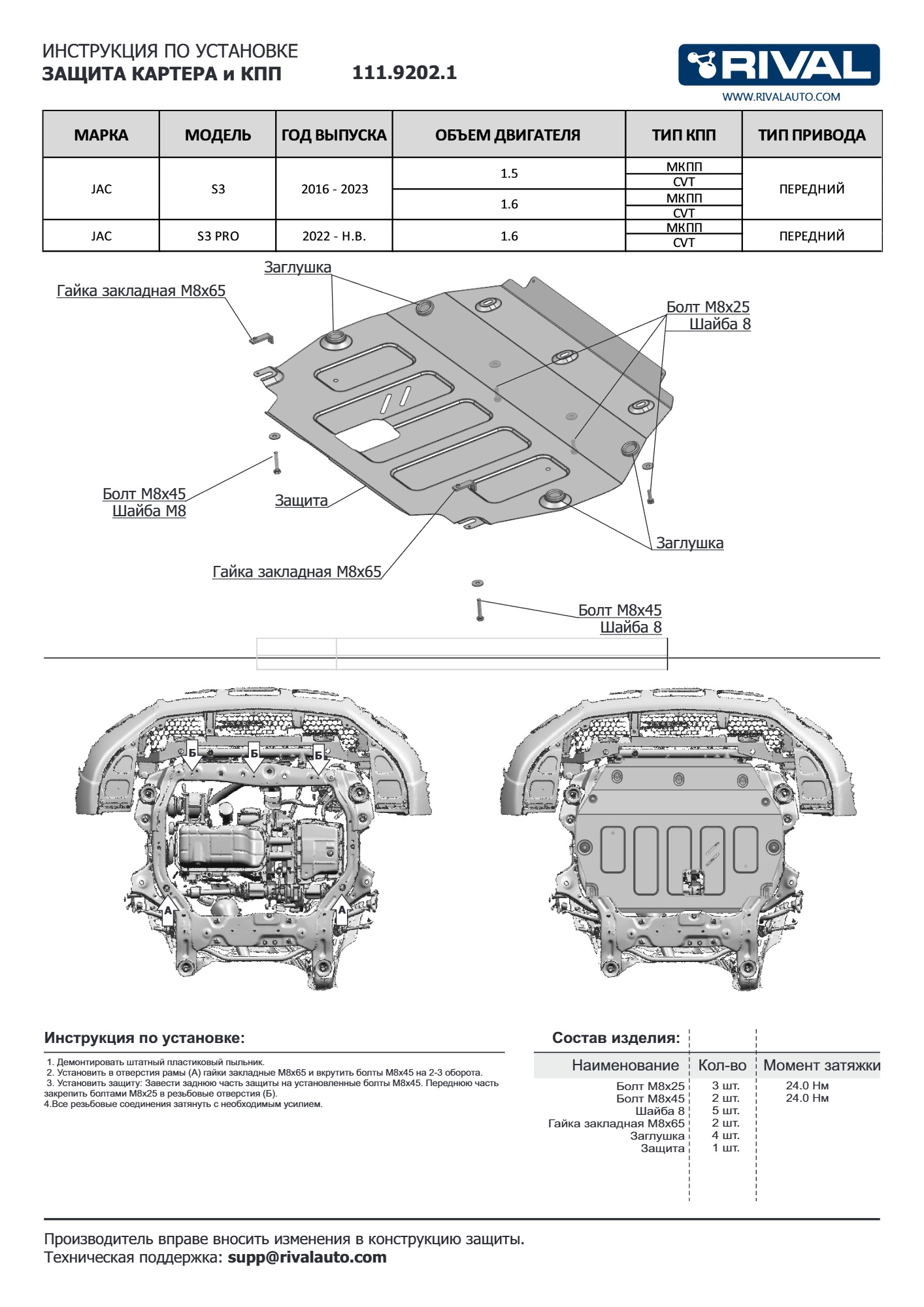 ИНСТРУКЦИЯ ПО УСТАНОВКЕ
ЗАЩИТА КАРТЕРА и КПП 111.9202.1

RIVAL
WWW.RIVALAUTO.COM

| МАРКА | МОДЕЛЬ | ГОД ВЫПУСКА | ОБЪЕМ ДВИГАТЕЛЯ | ТИП КПП | ТИП ПРИВОДА |
|---|---|---|---|---|---|
| JAC | S3 | 2016 - 2023 | 1.5 | МКПП | ПЕРЕДНИЙ |
| | | | | CVT | |
| | | | 1.6 | МКПП | |
| | | | | CVT | |
| JAC | S3 PRO | 2022 - Н.В. | 1.6 | МКПП | ПЕРЕДНИЙ |
| | | | | CVT | |

Заглушка
Гайка закладная М8х65
Болт М8х25
Шайба 8
Болт М8х45
Шайба М8
Защита
Заглушка
Гайка закладная М8х65
Болт М8х45
Шайба 8

Б
Б
Б
А
А

Инструкция по установке:

1. Демонтировать штатный пластиковый пыльник.
2. Установить в отверстия рамы (А) гайки закладные М8х65 и вкрутить болты М8х45 на 2-3 оборота.
3. Установить защиту: Завести заднюю часть защиты на установленные болты М8х45. Переднюю часть закрепить болтами М8х25 в резьбовые отверстия (Б).
4.Все резьбовые соединения затянуть с необходимым усилием.

Состав изделия:

| Наименование | Кол-во | Момент затяжки |
|---|---|---|
| Болт М8х25 | 3 шт. | 24.0 Нм |
| Болт М8х45 | 2 шт. | 24.0 Нм |
| Шайба 8 | 5 шт. | |
| Гайка закладная М8х65 | 2 шт. | |
| Заглушка | 4 шт. | |
| Защита | 1 шт. | |

Производитель вправе вносить изменения в конструкцию защиты.
Техническая поддержка: supp@rivalauto.com